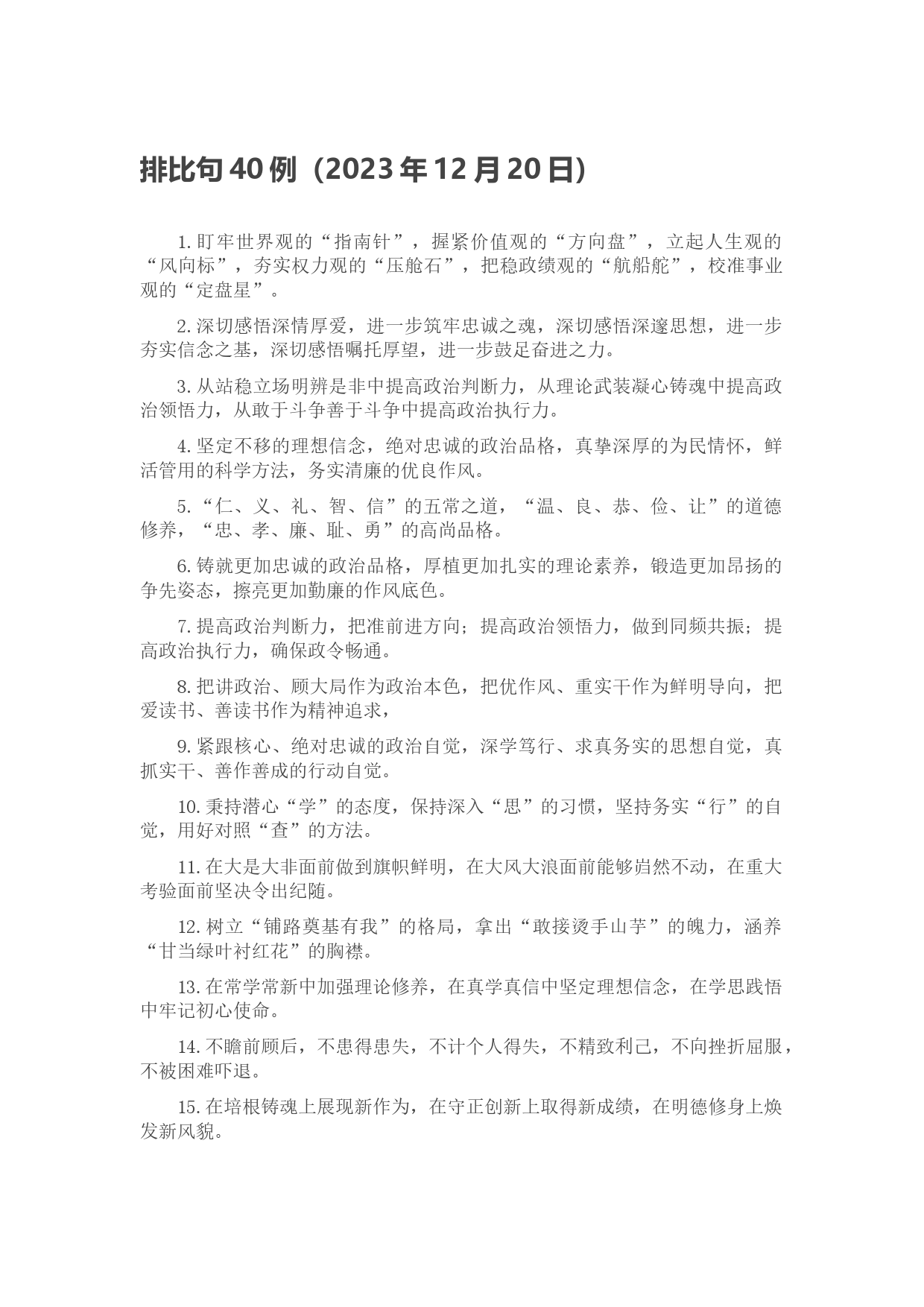 排比句 40 例（2023 年 12 月 20 日）

1. 盯牢世界观的“指南针”，握紧价值观的“方向盘”，立起人生观的“风向标”，夯实权力观的“压舱石”，把稳政绩观的“航船舵”，校准事业观的“定盘星”。

2. 深切感悟深情厚爱，进一步筑牢忠诚之魂，深切感悟深邃思想，进一步夯实信念之基，深切感悟嘱托厚望，进一步鼓足奋进之力。

3. 从站稳立场明辨是非中提高政治判断力，从理论武装凝心铸魂中提高政治领悟力，从敢于斗争善于斗争中提高政治执行力。

4. 坚定不移的理想信念，绝对忠诚的政治品格，真挚深厚的为民情怀，鲜活管用的科学方法，务实清廉的优良作风。

5. “仁、义、礼、智、信”的五常之道，“温、良、恭、俭、让”的道德修养，“忠、孝、廉、耻、勇”的高尚品格。

6. 铸就更加忠诚的政治品格，厚植更加扎实的理论素养，锻造更加昂扬的争先姿态，擦亮更加勤廉的作风底色。

7. 提高政治判断力，把准前进方向；提高政治领悟力，做到同频共振；提高政治执行力，确保政令畅通。

8. 把讲政治、顾大局作为政治本色，把优作风、重实干作为鲜明导向，把爱读书、善读书作为精神追求，

9. 紧跟核心、绝对忠诚的政治自觉，深学笃行、求真务实的思想自觉，真抓实干、善作善成的行动自觉。

10. 秉持潜心“学”的态度，保持深入“思”的习惯，坚持务实“行”的自觉，用好对照“查”的方法。

11. 在大是大非面前做到旗帜鲜明，在大风大浪面前能够岿然不动，在重大考验面前坚决令出纪随。

12. 树立“铺路奠基有我”的格局，拿出“敢接烫手山芋”的魄力，涵养“甘当绿叶衬红花”的胸襟。

13. 在常学常新中加强理论修养，在真学真信中坚定理想信念，在学思践悟中牢记初心使命。

14. 不瞻前顾后，不患得患失，不计个人得失，不精致利己，不向挫折屈服，不被困难吓退。

15. 在培根铸魂上展现新作为，在守正创新上取得新成绩，在明德修身上焕发新风貌。